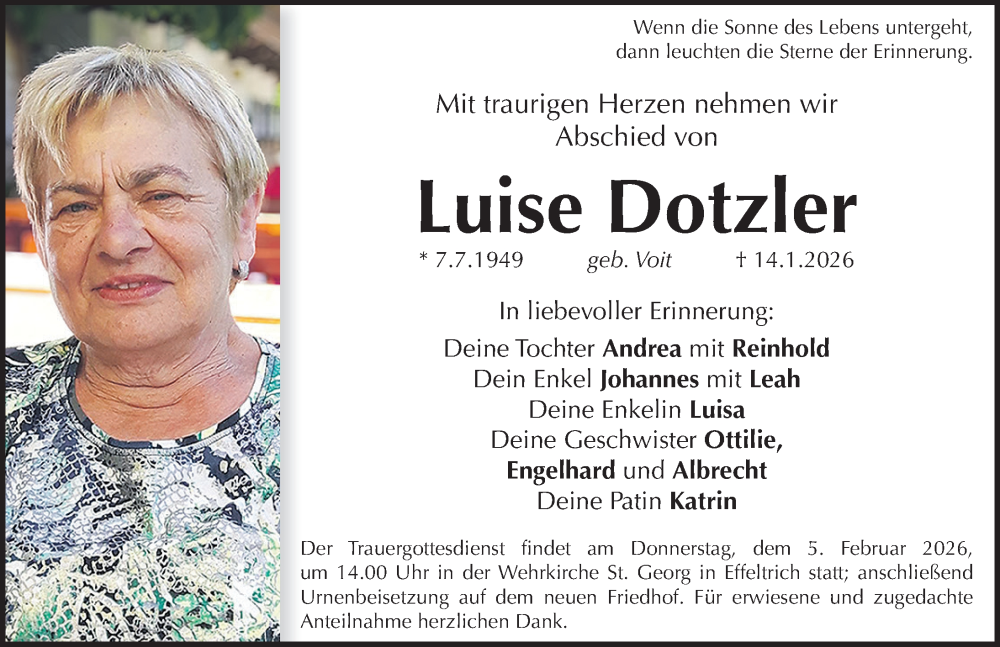 Wenn die Sonne des Lebens untergeht,
dann leuchten die Sterne der Erinnerung.

Mit traurigen Herzen nehmen wir
Abschied von

Luise Dotzler

* 7.7.1949 geb. Voit † 14.1.2026

In liebevoller Erinnerung:

Deine Tochter Andrea mit Reinhold
Dein Enkel Johannes mit Leah
Deine Enkelin Luisa
Deine Geschwister Ottilie,
Engelhard und Albrecht
Deine Patin Katrin

Der Trauergottesdienst findet am Donnerstag, dem 5. Februar 2026, um 14.00 Uhr in der Wehrkirche St. Georg in Effeltrich statt; anschließend Urnenbeisetzung auf dem neuen Friedhof. Für erwiesene und zugedachte Anteilnahme herzlichen Dank.